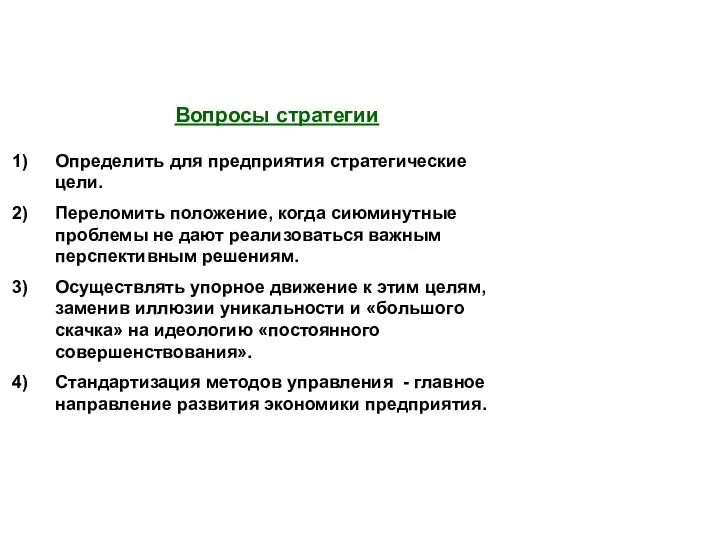 Вопросы стратегии

1) Определить для предприятия стратегические цели.

2) Переломить положение, когда сиюминутные проблемы не дают реализоваться важным перспективным решениям.

3) Осуществлять упорное движение к этим целям, заменив иллюзии уникальности и «большого скачка» на идеологию «постоянного совершенствования».

4) Стандартизация методов управления - главное направление развития экономики предприятия.